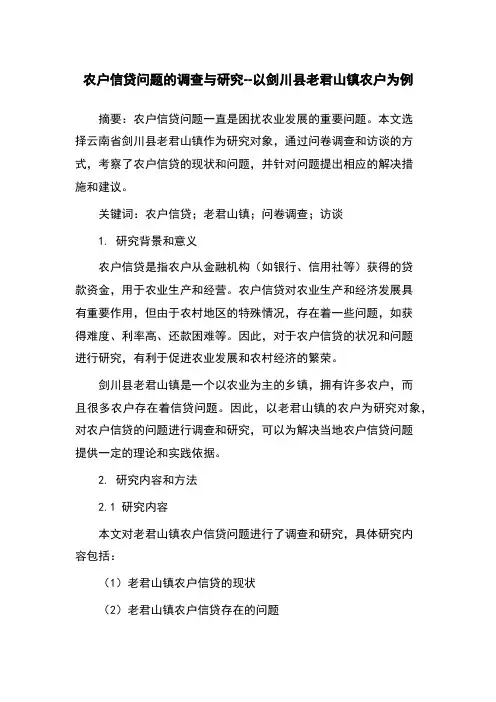 农户信贷问题的调查与研究--以剑川县老君山镇农户为例

摘要：农户信贷问题一直是困扰农业发展的重要问题。本文选择云南省剑川县老君山镇作为研究对象，通过问卷调查和访谈的方式，考察了农户信贷的现状和问题，并针对问题提出相应的解决措施和建议。

关键词：农户信贷；老君山镇；问卷调查；访谈

1. 研究背景和意义

农户信贷是指农户从金融机构（如银行、信用社等）获得的贷款资金，用于农业生产和经营。农户信贷对农业生产和经济发展具有重要作用，但由于农村地区的特殊情况，存在着一些问题，如获得难度、利率高、还款困难等。因此，对于农户信贷的状况和问题进行研究，有利于促进农业发展和农村经济的繁荣。

剑川县老君山镇是一个以农业为主的乡镇，拥有许多农户，而且很多农户存在着信贷问题。因此，以老君山镇的农户为研究对象，对农户信贷的问题进行调查和研究，可以为解决当地农户信贷问题提供一定的理论和实践依据。

2. 研究内容和方法

2.1 研究内容

本文对老君山镇农户信贷问题进行了调查和研究，具体研究内容包括：

（1）老君山镇农户信贷的现状

（2）老君山镇农户信贷存在的问题